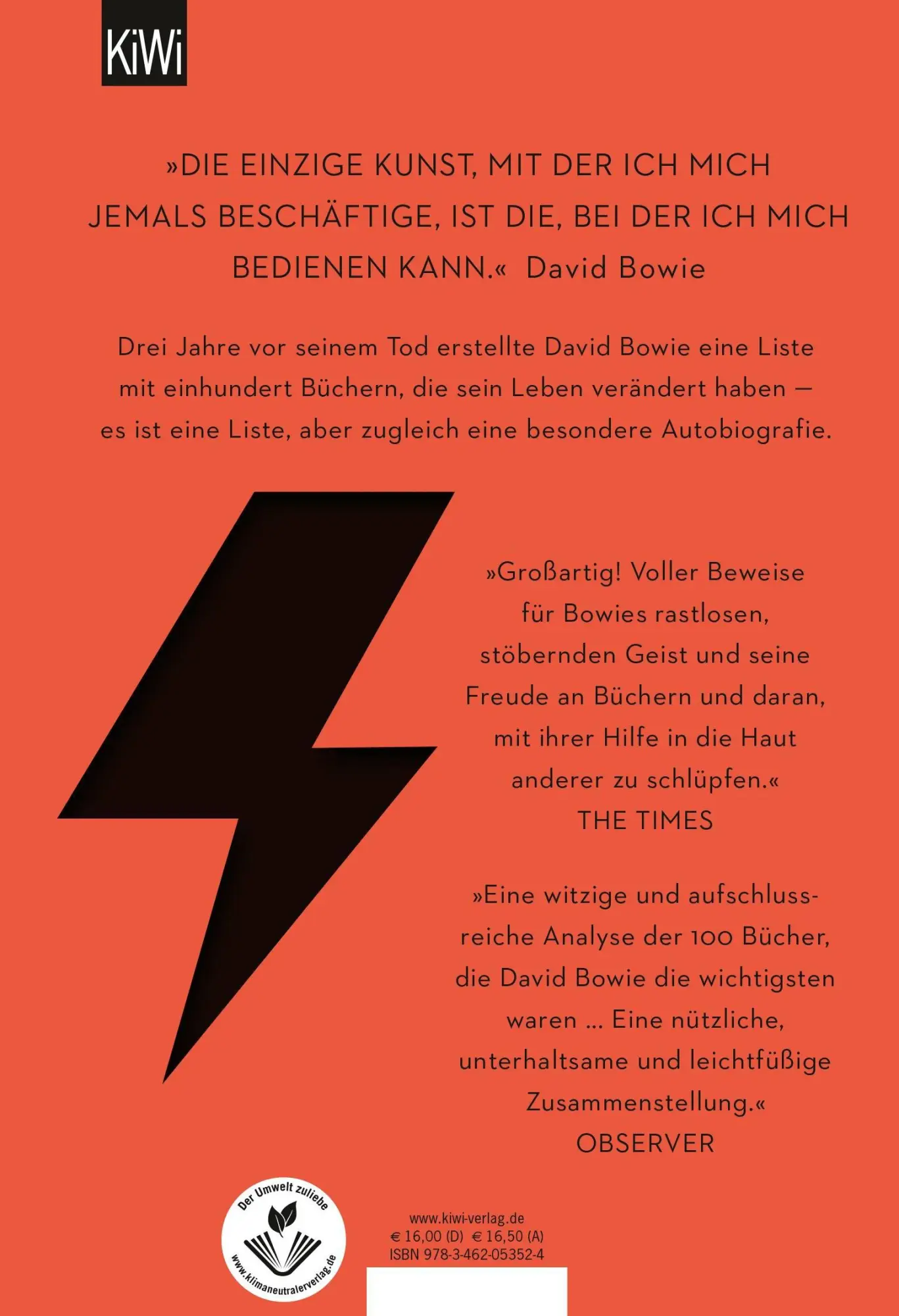 KiWi

»DIE EINZIGE KUNST, MIT DER ICH MICH JEMALS BESCHÄFTIGE, IST DIE, BEI DER ICH MICH BEDIENEN KANN.« David Bowie

Drei Jahre vor seinem Tod erstellte David Bowie eine Liste mit einhundert Büchern, die sein Leben verändert haben – es ist eine Liste, aber zugleich eine besondere Autobiografie.

»Großartig! Voller Beweise für Bowies rastlosen, stöbernden Geist und seine Freude an Büchern und daran, mit ihrer Hilfe in die Haut anderer zu schlüpfen.«
THE TIMES

»Eine witzige und aufschlussreiche Analyse der 100 Bücher, die David Bowie die wichtigsten waren ... Eine nützliche, unterhaltsame und leichtfüßige Zusammenstellung.«
OBSERVER

Der Umwelt zuliebe
www.klimaneutralerverlag.de

www.kiwi-verlag.de
€ 16,00 (D) € 16,50 (A)
ISBN 978-3-462-05352-4